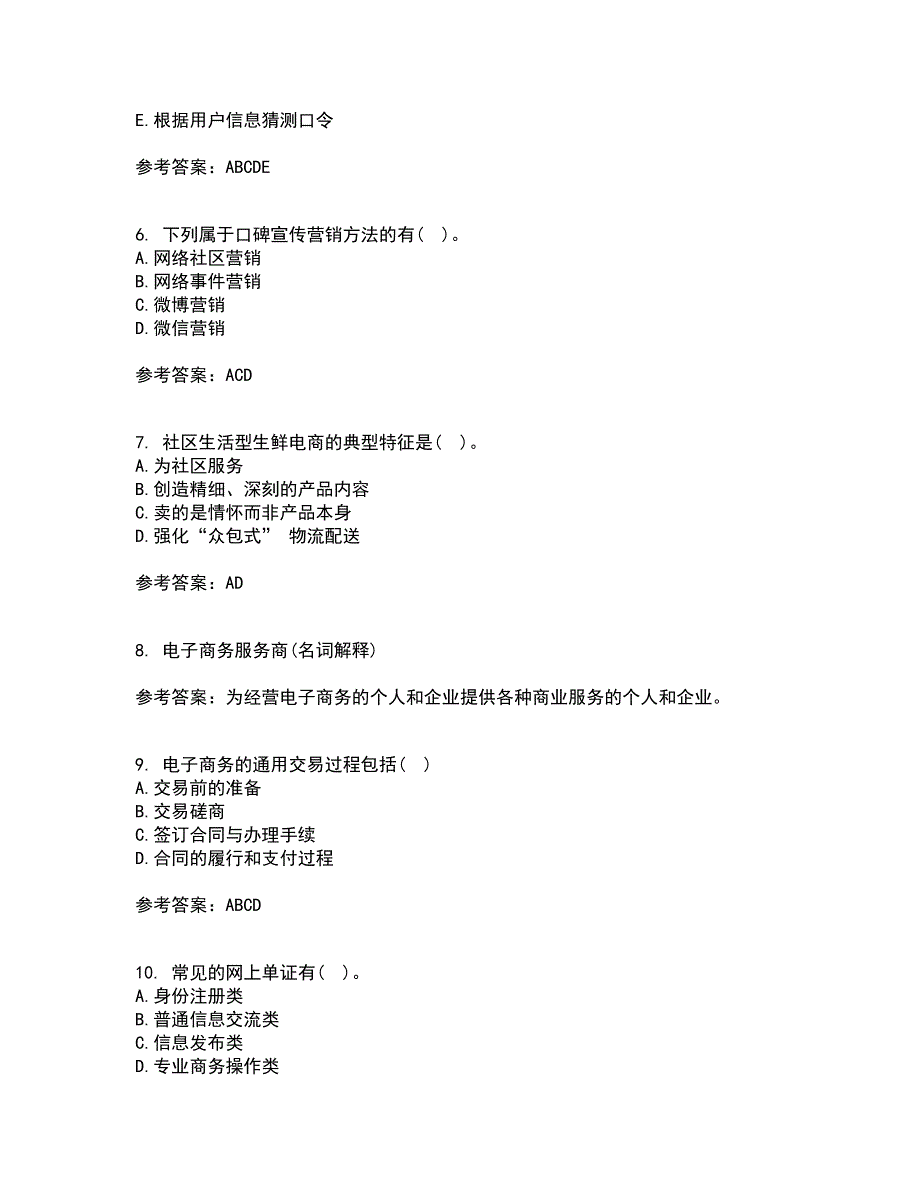 E.根据用户信息猜测口令

参考答案：ABCDE

6. 下列属于口碑宣传营销方法的有（ ）。
A.网络社区营销
B.网络事件营销
C.微博营销
D.微信营销

参考答案：ACD

7. 社区生活型生鲜电商的典型特征是（ ）。
A.为社区服务
B.创造精细、深刻的产品内容
C.卖的是情怀而非产品本身
D.强化“众包式” 物流配送

参考答案：AD

8. 电子商务服务商(名词解释)

参考答案：为经营电子商务的个人和企业提供各种商业服务的个人和企业。

9. 电子商务的通用交易过程包括（ ）
A.交易前的准备
B.交易磋商
C.签订合同与办理手续
D.合同的履行和支付过程

参考答案：ABCD

10. 常见的网上单证有（ ）。
A.身份注册类
B.普通信息交流类
C.信息发布类
D.专业商务操作类